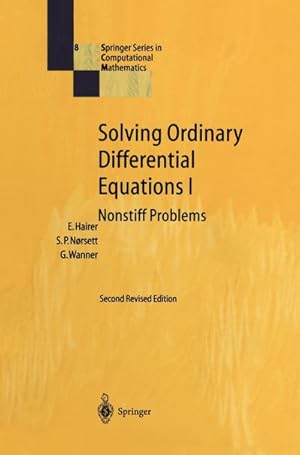 8 Springer Series in Computational Mathematics

Solving Ordinary Differential Equations I

Nonstiff Problems

E. Hairer
S. P. Nørsett
G. Wanner

Second Revised Edition

Springer